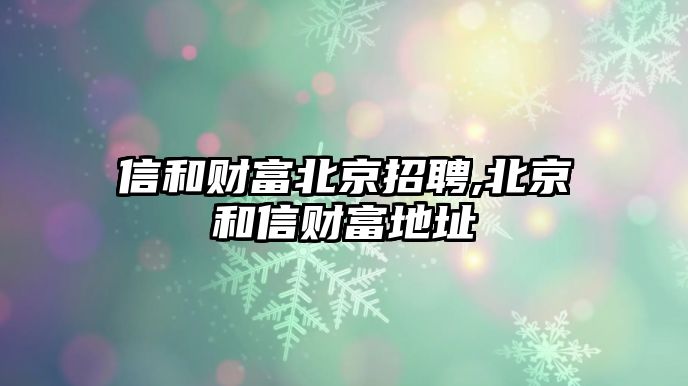 信和财富北京招聘,北京和信财富地址